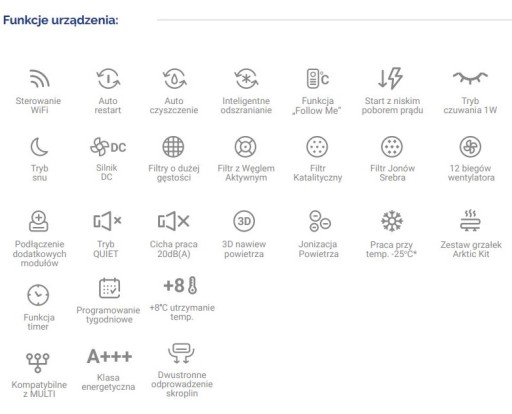 Funkcje urządzenia:

Sterowanie WiFi

Auto restart

Auto czyszczenie

Inteligentne odszranianie

Funkcja „Follow Me"

Start z niskim poborem prądu

Tryb czuwania 1W

Tryb snu

DC

Silnik DC

Filtry o dużej gęstości

Filtr z Węglem Aktywnym

Filtr Katalityczny

Filtr Jonów Srebra

12 biegów wentylatora

Podłączenie dodatkowych modułów

Tryb QUIET

Cicha praca 20dB(A)

3D

3D nawiew powietrza

Jonizacja Powietrza

Praca przy temp. -25°C*

Zestaw grzałek Arktic Kit

Funkcja timer

Programowanie tygodniowe

+8

+8°C utrzymanie temp.

Kompatybilne z MULTI

A+++

Klasa energetyczna

Dwustronne odprowadzenie skroplin